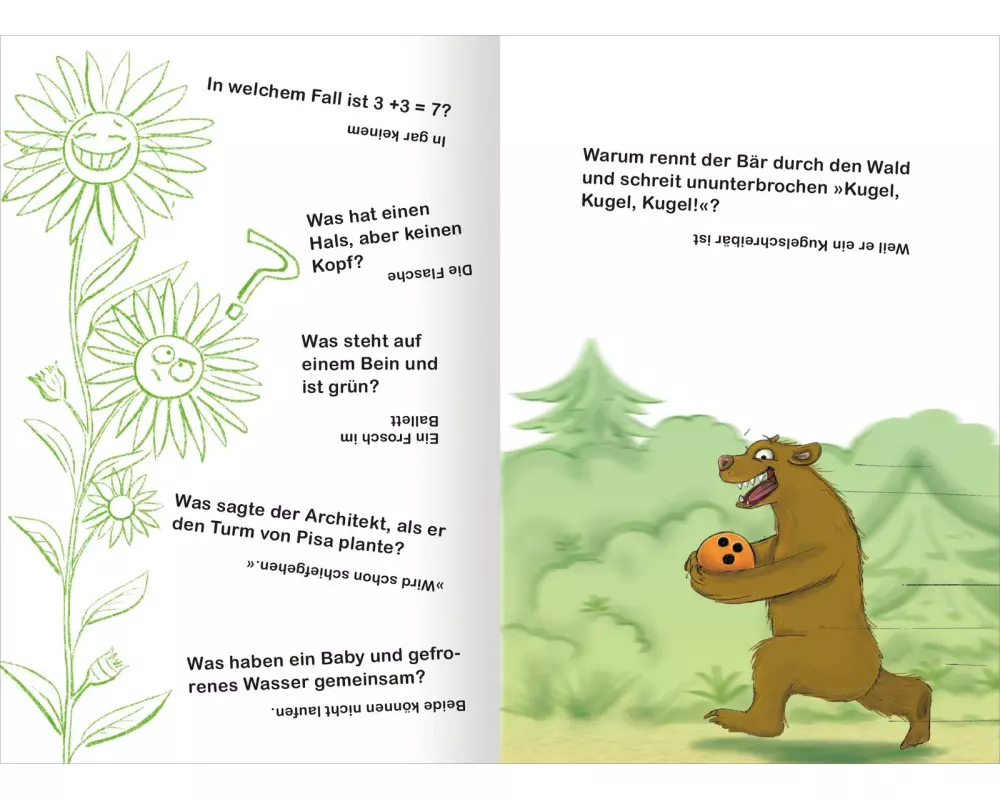 In welchem Fall ist 3 +3 = 7?

In gar keinem

Was hat einen Hals, aber keinen Kopf?

Die Flasche

Was steht auf einem Bein und ist grün?

Ein Frosch im Ballett

Was sagte der Architekt, als er den Turm von Pisa plante?

»Wird schon schiefgehen.«

Was haben ein Baby und gefrorenes Wasser gemeinsam?

Beide können nicht laufen.

Warum rennt der Bär durch den Wald und schreit ununterbrochen »Kugel, Kugel, Kugel!«?

Weil er ein Kugelschreibär ist